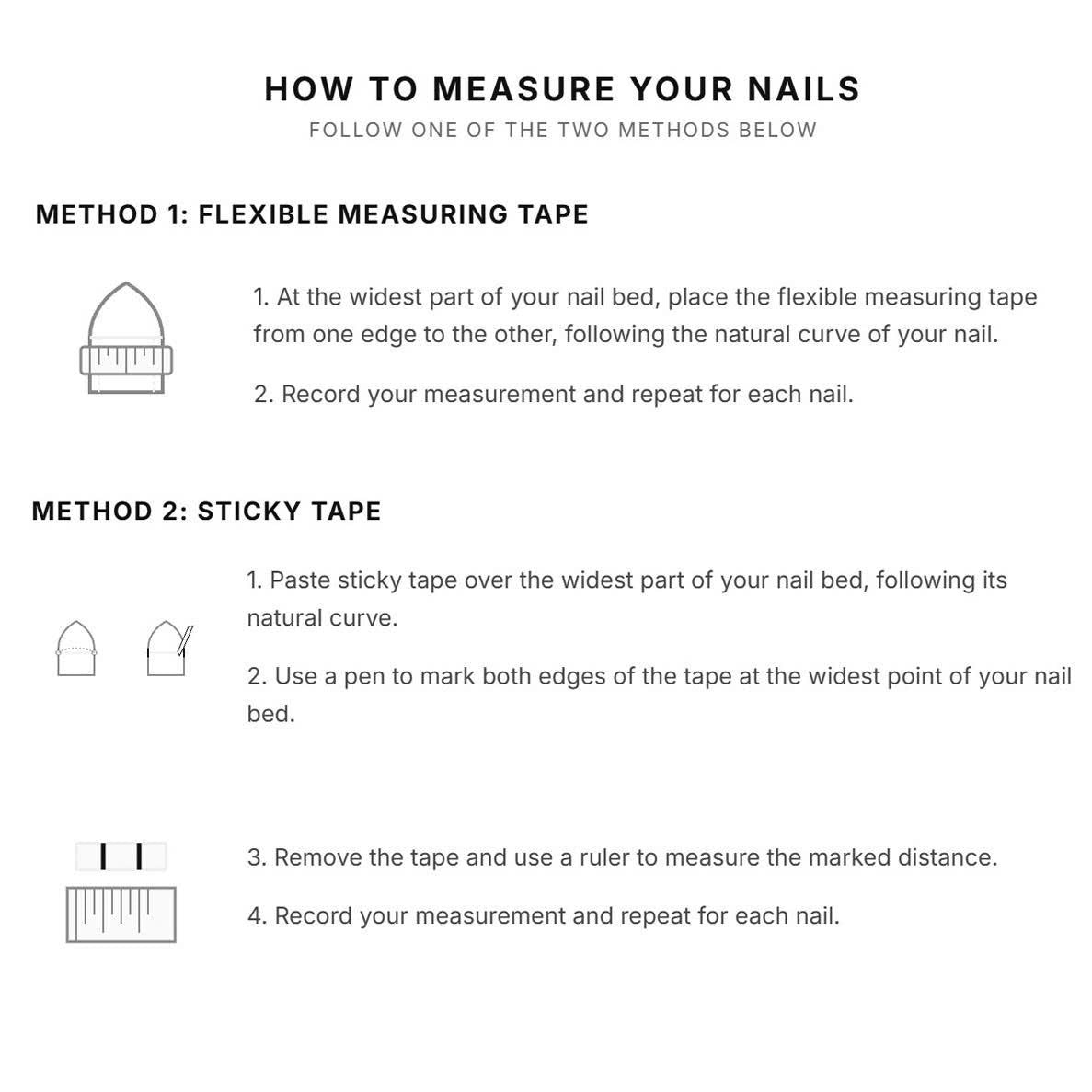 HOW TO MEASURE YOUR NAILS
FOLLOW ONE OF THE TWO METHODS BELOW

METHOD 1: FLEXIBLE MEASURING TAPE

1. At the widest part of your nail bed, place the flexible measuring tape from one edge to the other, following the natural curve of your nail.

2. Record your measurement and repeat for each nail.

METHOD 2: STICKY TAPE

1. Paste sticky tape over the widest part of your nail bed, following its natural curve.

2. Use a pen to mark both edges of the tape at the widest point of your nail bed.

3. Remove the tape and use a ruler to measure the marked distance.

4. Record your measurement and repeat for each nail.